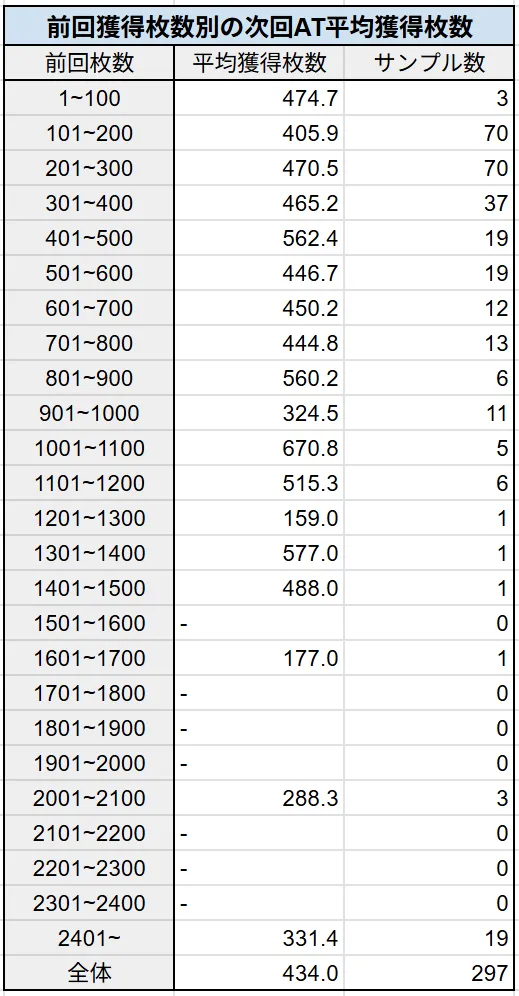 前回獲得枚数別の次回AT平均獲得枚数

| 前回枚数 | 平均獲得枚数 | サンプル数 |
|---|---|---|
| 1~100 | 474.7 | 3 |
| 101~200 | 405.9 | 70 |
| 201~300 | 470.5 | 70 |
| 301~400 | 465.2 | 37 |
| 401~500 | 562.4 | 19 |
| 501~600 | 446.7 | 19 |
| 601~700 | 450.2 | 12 |
| 701~800 | 444.8 | 13 |
| 801~900 | 560.2 | 6 |
| 901~1000 | 324.5 | 11 |
| 1001~1100 | 670.8 | 5 |
| 1101~1200 | 515.3 | 6 |
| 1201~1300 | 159.0 | 1 |
| 1301~1400 | 577.0 | 1 |
| 1401~1500 | 488.0 | 1 |
| 1501~1600 | - | 0 |
| 1601~1700 | 177.0 | 1 |
| 1701~1800 | - | 0 |
| 1801~1900 | - | 0 |
| 1901~2000 | - | 0 |
| 2001~2100 | 288.3 | 3 |
| 2101~2200 | - | 0 |
| 2201~2300 | - | 0 |
| 2301~2400 | - | 0 |
| 2401~ | 331.4 | 19 |
| 全体 | 434.0 | 297 |